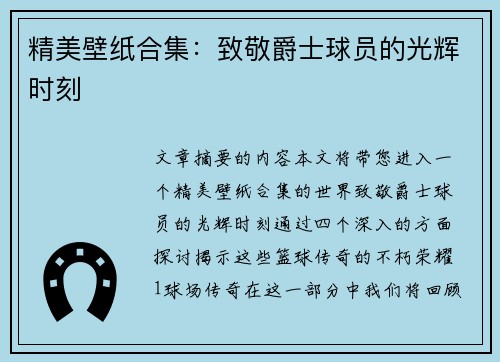 精美壁纸合集：致敬爵士球员的光辉时刻

文章摘要的内容本文将带您进入一个精美壁纸合集的世界致敬爵士球员的光辉时刻通过四个深入的方面探讨揭示这些篮球传奇的不朽荣耀1球场传奇在这一部分中我们将回顾